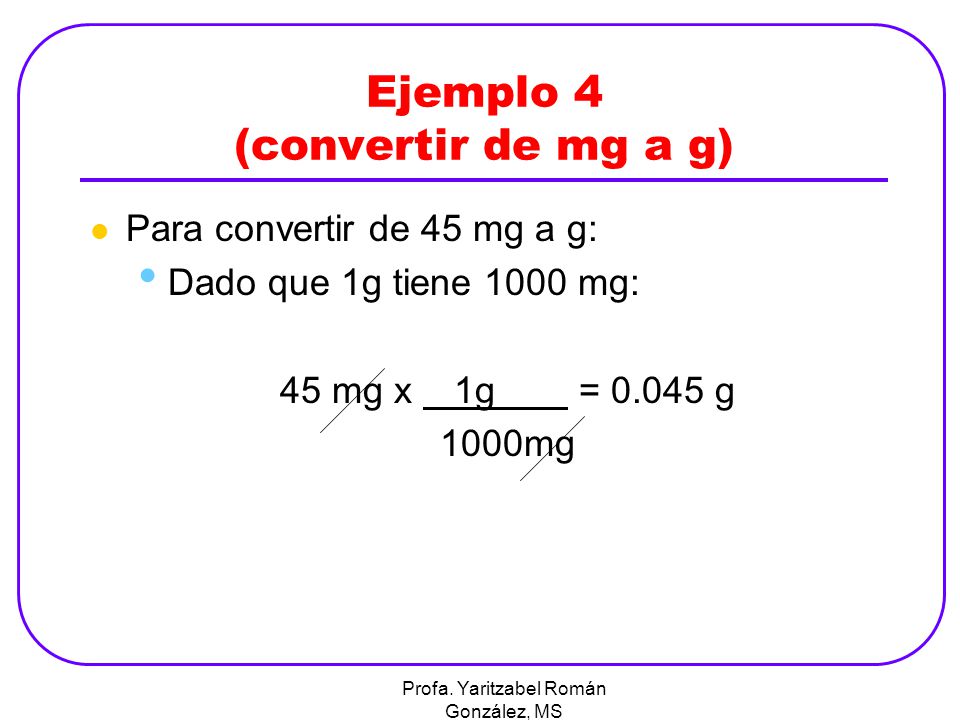 Ejemplo 4
(convertir de mg a g)

Para convertir de 45 mg a g:

Dado que 1g tiene 1000 mg:

$45 \text{ mg} \times \frac{1\text{g}}{1000\text{mg}} = 0.045 \text{ g}$

Profa. Yaritzabel Román González, MS